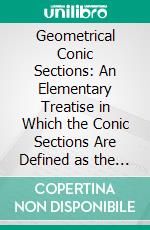 unilibro

Geometrical Conic Sections: An Elementary Treatise in Which the Conic Sections Are Defined as the…

COPERTINA NON DISPONIBILE